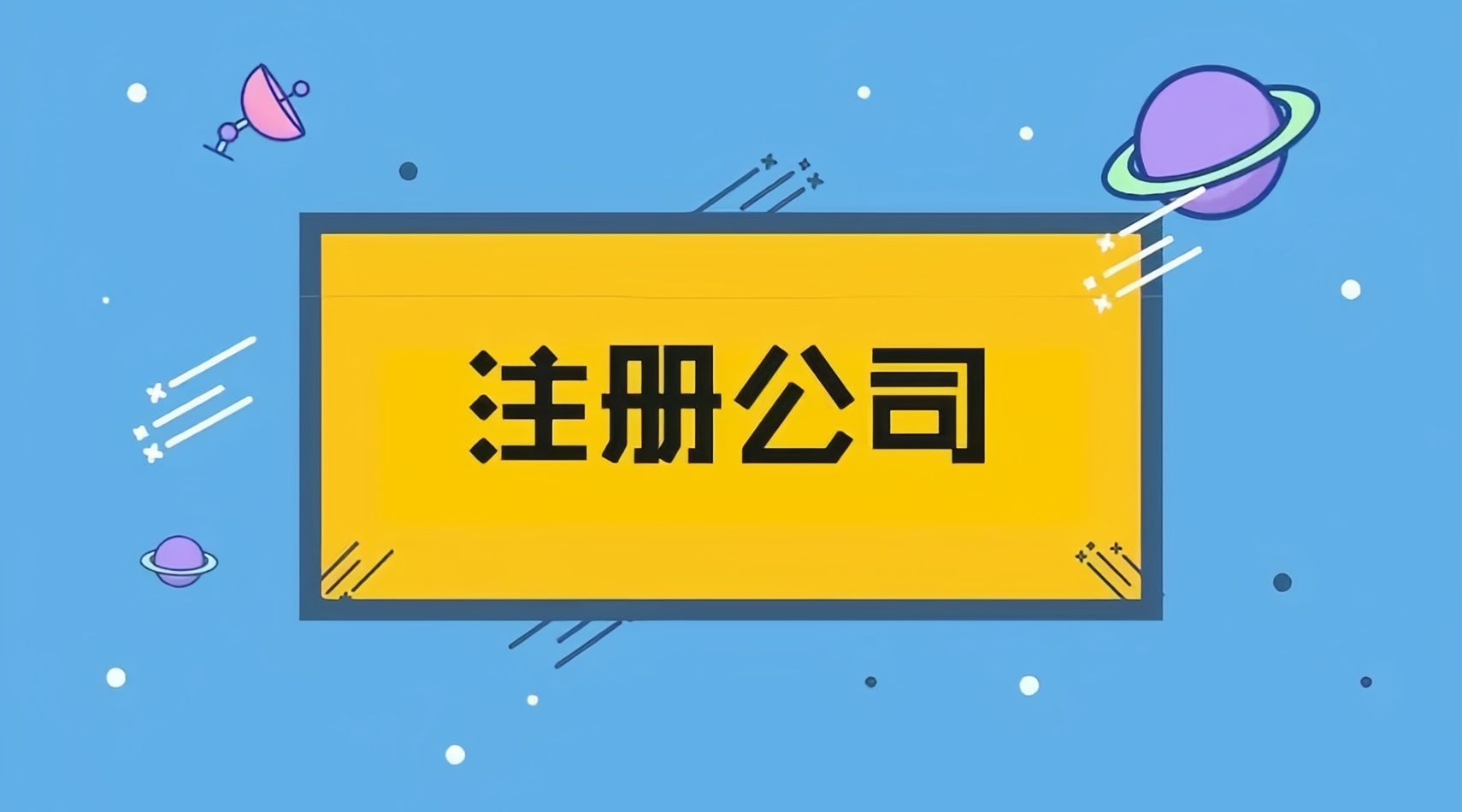 注册公司